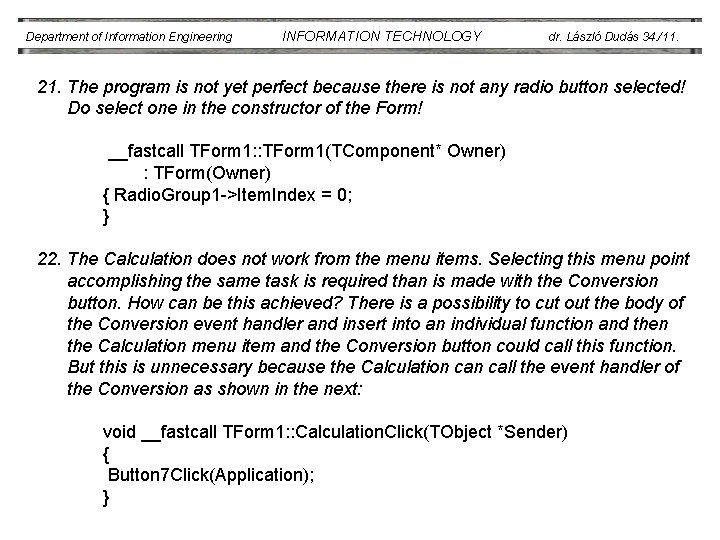 Department of Information Engineering INFORMATION TECHNOLOGY dr. László Dudás 34./11.

21. The program is not yet perfect because there is not any radio button selected! Do select one in the constructor of the Form!

__fastcall TForm1::TForm1(TComponent* Owner)
: TForm(Owner)
{ RadioGroup1->ItemIndex = 0;
}

22. The Calculation does not work from the menu items. Selecting this menu point accomplishing the same task is required than is made with the Conversion button. How can be this achieved? There is a possibility to cut out the body of the Conversion event handler and insert into an individual function and then the Calculation menu item and the Conversion button could call this function. But this is unnecessary because the Calculation can call the event handler of the Conversion as shown in the next:

void __fastcall TForm1::CalculationClick(TObject *Sender)
{
Button7Click(Application);
}